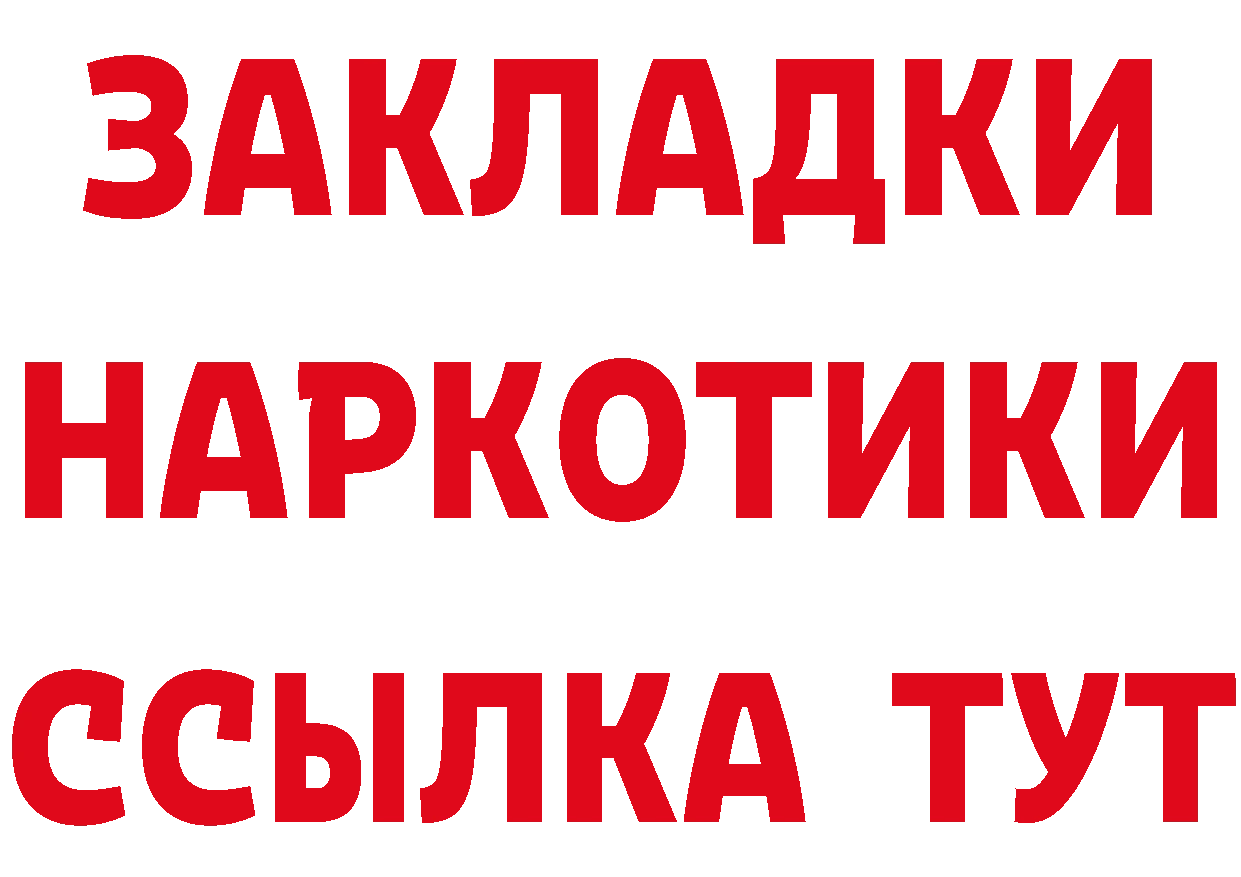 ЗАКЛАДКИ
НАРКОТИКИ
ССЫЛКА ТУТ